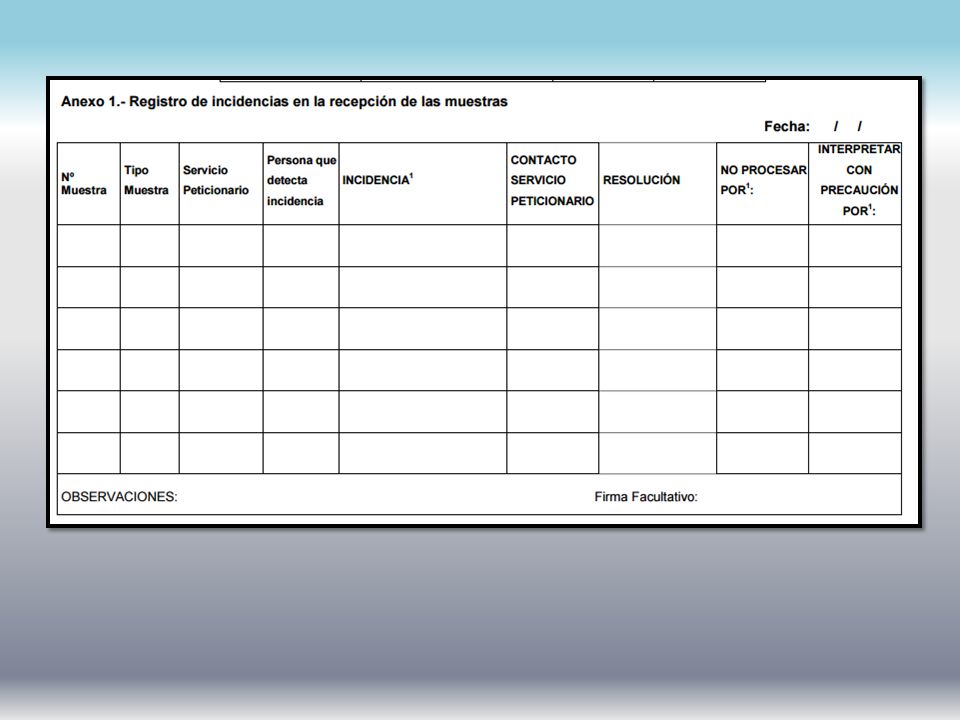 Anexo 1.- Registro de incidencias en la recepción de las muestras

Fecha: / /

| Nº Muestra | Tipo Muestra | Servicio Peticionario | Persona que detecta incidencia | INCIDENCIA$^1$ | CONTACTO SERVICIO PETICIONARIO | RESOLUCIÓN | NO PROCESAR POR$^1$: | INTERPRETAR CON PRECAUCIÓN POR$^1$: |
|---|---|---|---|---|---|---|---|---|
| | | | | | | | | |
| | | | | | | | | |
| | | | | | | | | |
| | | | | | | | | |
| | | | | | | | | |
| | | | | | | | | |

OBSERVACIONES: Firma Facultativo: